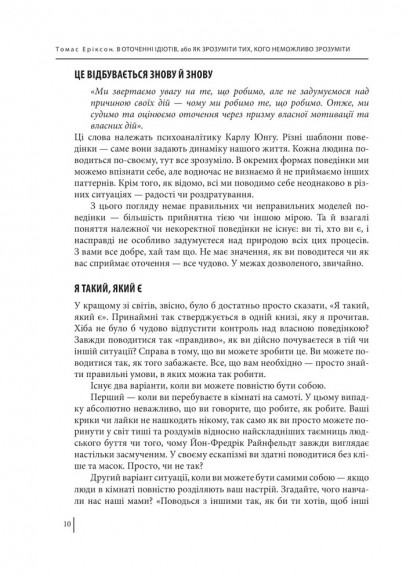 Томас Еріксон. В ОТОЧЕННІ ІДІОТІВ, або ЯК ЗРОЗУМІТИ ТИХ, КОГО НЕМОЖЛИВО ЗРОЗУМІТИ

ЦЕ ВІДБУВАЄТЬСЯ ЗНОВУ Й ЗНОВУ

«Ми звертаємо увагу на те, що робимо, але не задумуємося над причиною своїх дій — чому ми робимо те, що робимо. Отже, ми судимо та оцінюємо оточення через призму власної мотивації та власних дій».

Ці слова належать психоаналітику Карлу Юнгу. Різні шаблони поведінки — саме вони задають динаміку нашого життя. Кожна людина поводиться по-своєму, тут все зрозуміло. В окремих формах поведінки ми можемо впізнати себе, але водночас не визнаємо й не приймаємо інших паттернів. Крім того, як відомо, всі ми поводимо себе неоднаково в різних ситуаціях — радості чи роздратування.

З цього погляду немає правильних чи неправильних моделей поведінки — більшість прийнятна тією чи іншою мірою. Та й взагалі поняття належної чи некоректної поведінки не існує: ви ті, хто ви є, і насправді не особливо задумуєтеся над природою всіх цих процесів. З вами все добре, хай там що. Не має значення, як ви поводитеся чи як вас сприймає оточення — все чудово. У межах дозволеного, звичайно.

Я ТАКИЙ, ЯКИЙ Є

У кращому зі світів, звісно, було б достатньо просто сказати, «Я такий, який є». Принаймні так стверджується в одній книзі, яку я прочитав. Хіба не було б чудово відпустити контроль над власною поведінкою? Завжди поводитися так «правдиво», як ви дійсно почуваєтеся в тій чи іншій ситуації? Справа в тому, що ви можете зробити це. Ви можете поводитися так, як того забажаєте. Все, що вам необхідно — просто знайти правильні умови, в яких можна так робити.

Існує два варіанти, коли ви можете повністю бути собою.

Перший — коли ви перебуваєте в кімнаті на самоті. У цьому випадку абсолютно неважливо, що ви говорите, що робите, як робите. Ваші крики чи лайки не нашкодять нікому, так само як ви просто можете поринути у світ тиші та роздумів відносно найскладніших таємниць людського буття чи того, чому Йон-Фредрік Райнфельдт завжди виглядає настільки засмученим. У своєму ескапізмі ви здатні поводитися без кліше та масок. Просто, чи не так?

Другий варіант ситуації, коли ви можете бути самими собою — якщо люди в кімнаті повністю розділяють ваш настрій. Згадайте, чого навчали нас наші мами? «Поводься з іншими так, як би ти хотів, щоб інші

10